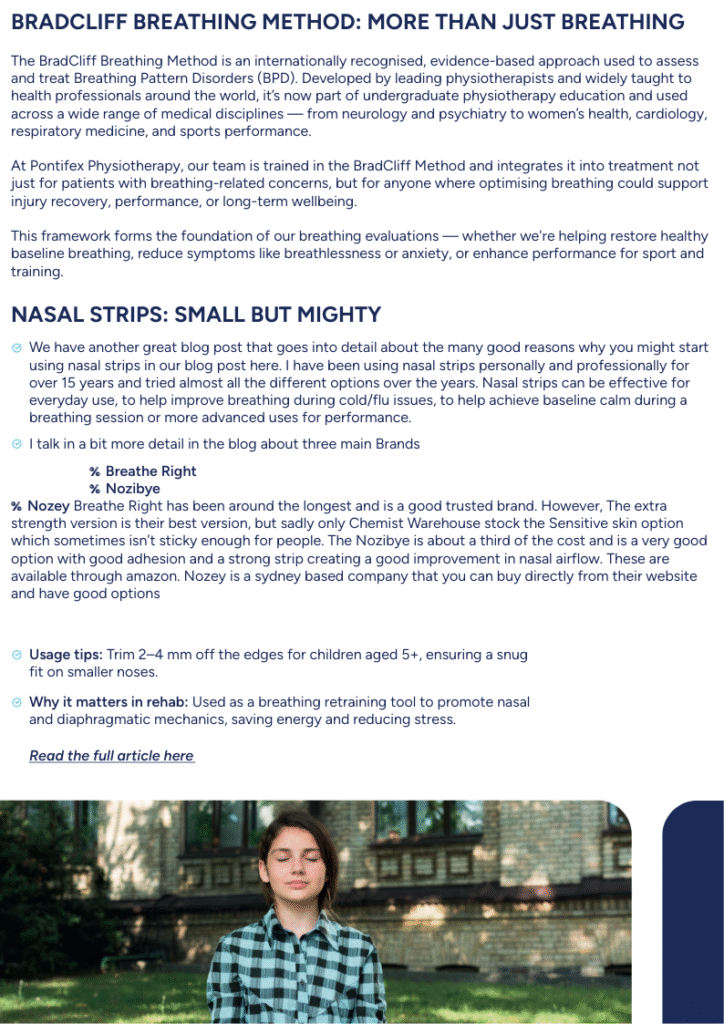 BRADCLIFF BREATHING METHOD: MORE THAN JUST BREATHING

The BradCliff Breathing Method is an internationally recognised, evidence-based approach used to assess and treat Breathing Pattern Disorders (BPD). Developed by leading physiotherapists and widely taught to health professionals around the world, it's now part of undergraduate physiotherapy education and used across a wide range of medical disciplines — from neurology and psychiatry to women's health, cardiology, respiratory medicine, and sports performance.

At Pontifex Physiotherapy, our team is trained in the BradCliff Method and integrates it into treatment not just for patients with breathing-related concerns, but for anyone where optimising breathing could support injury recovery, performance, or long-term wellbeing.

This framework forms the foundation of our breathing evaluations — whether we're helping restore healthy baseline breathing, reduce symptoms like breathlessness or anxiety, or enhance performance for sport and training.

NASAL STRIPS: SMALL BUT MIGHTY

We have another great blog post that goes into detail about the many good reasons why you might start using nasal strips in our blog post here. I have been using nasal strips personally and professionally for over 15 years and tried almost all the different options over the years. Nasal strips can be effective for everyday use, to help improve breathing during cold/flu issues, to help achieve baseline calm during a breathing session or more advanced uses for performance.

I talk in a bit more detail in the blog about three main Brands

% Breathe Right
% Nozibye
% Nozey Breathe Right has been around the longest and is a good trusted brand. However, The extra strength version is their best version, but sadly only Chemist Warehouse stock the Sensitive skin option which sometimes isn't sticky enough for people. The Nozibye is about a third of the cost and is a very good option with good adhesion and a strong strip creating a good improvement in nasal airflow. These are available through amazon. Nozey is a sydney based company that you can buy directly from their website and have good options

Usage tips: Trim 2–4 mm off the edges for children aged 5+, ensuring a snug fit on smaller noses.

Why it matters in rehab: Used as a breathing retraining tool to promote nasal and diaphragmatic mechanics, saving energy and reducing stress.

Read the full article here